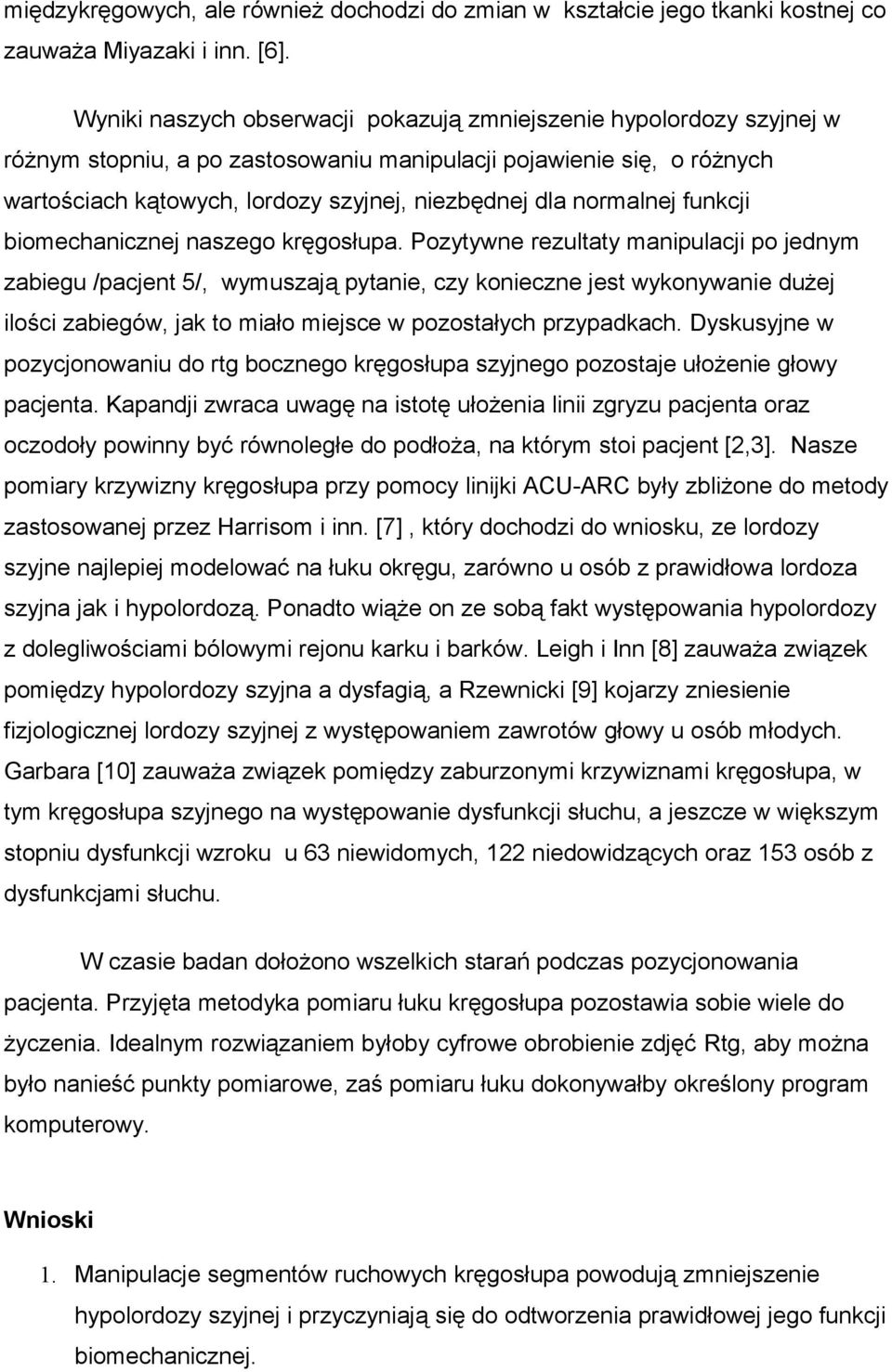 międzykręgowych, ale również dochodzi do zmian w kształcie jego tkanki kostnej co zauważa Miyazaki i inn. [6].

Wyniki naszych obserwacji pokazują zmniejszenie hypolordozy szyjnej w różnym stopniu, a po zastosowaniu manipulacji pojawienie się, o różnych wartościach kątowych, lordozy szyjnej, niezbędnej dla normalnej funkcji biomechanicznej naszego kręgosłupa. Pozytywne rezultaty manipulacji po jednym zabiegu /pacjent 5/, wymuszają pytanie, czy konieczne jest wykonywanie dużej ilości zabiegów, jak to miało miejsce w pozostałych przypadkach. Dyskusyjne w pozycjonowaniu do rtg bocznego kręgosłupa szyjnego pozostaje ułożenie głowy pacjenta. Kapandji zwraca uwagę na istotę ułożenia linii zgryzu pacjenta oraz oczodoły powinny być równoległe do podłoża, na którym stoi pacjent [2,3]. Nasze pomiary krzywizny kręgosłupa przy pomocy linijki ACU-ARC były zbliżone do metody zastosowanej przez Harrisom i inn. [7] , który dochodzi do wniosku, ze lordozy szyjne najlepiej modelować na łuku okręgu, zarówno u osób z prawidłowa lordoza szyjna jak i hypolordozą. Ponadto wiąże on ze sobą fakt występowania hypolordozy z dolegliwościami bólowymi rejonu karku i barków. Leigh i Inn [8] zauważa związek pomiędzy hypolordozy szyjna a dysfagią, a Rzewnicki [9] kojarzy zniesienie fizjologicznej lordozy szyjnej z występowaniem zawrotów głowy u osób młodych. Garbara [10] zauważa związek pomiędzy zaburzonymi krzywiznami kręgosłupa, w tym kręgosłupa szyjnego na występowanie dysfunkcji słuchu, a jeszcze w większym stopniu dysfunkcji wzroku u 63 niewidomych, 122 niedowidzących oraz 153 osób z dysfunkcjami słuchu.

W czasie badan dołożono wszelkich starań podczas pozycjonowania pacjenta. Przyjęta metodyka pomiaru łuku kręgosłupa pozostawia sobie wiele do życzenia. Idealnym rozwiązaniem byłoby cyfrowe obrobienie zdjęć Rtg, aby można było nanieść punkty pomiarowe, zaś pomiaru łuku dokonywałby określony program komputerowy.

Wnioski

1. Manipulacje segmentów ruchowych kręgosłupa powodują zmniejszenie hypolordozy szyjnej i przyczyniają się do odtworzenia prawidłowej jego funkcji biomechanicznej.